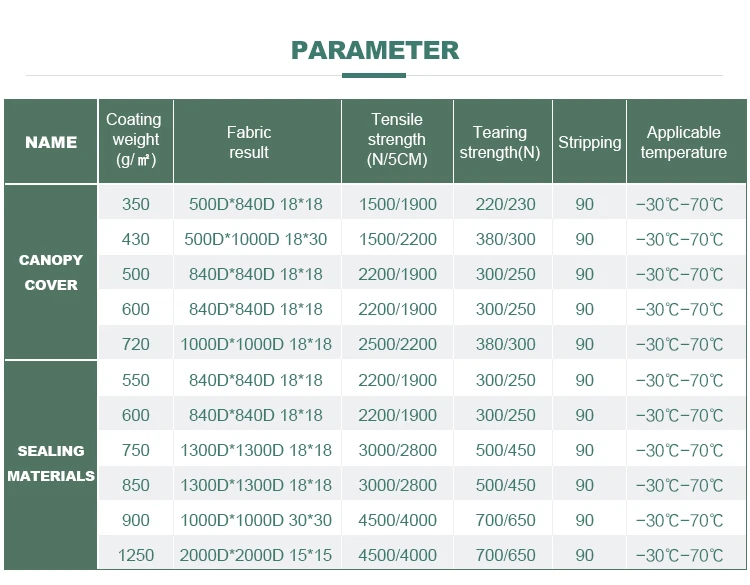 PARAMETER

| NAME | Coating weight (g/㎡) | Fabric result | Tensile strength (N/5CM) | Tearing strength(N) | Stripping | Applicable temperature |
|---|---|---|---|---|---|---|
| CANOPY COVER | 350 | 500D*840D 18*18 | 1500/1900 | 220/230 | 90 | −30℃−70℃ |
| | 430 | 500D*1000D 18*30 | 1500/2200 | 380/300 | 90 | −30℃−70℃ |
| | 500 | 840D*840D 18*18 | 2200/1900 | 300/250 | 90 | −30℃−70℃ |
| | 600 | 840D*840D 18*18 | 2200/1900 | 300/250 | 90 | −30℃−70℃ |
| | 720 | 1000D*1000D 18*18 | 2500/2200 | 380/300 | 90 | −30℃−70℃ |
| SEALING MATERIALS | 550 | 840D*840D 18*18 | 2200/1900 | 300/250 | 90 | −30℃−70℃ |
| | 600 | 840D*840D 18*18 | 2200/1900 | 300/250 | 90 | −30℃−70℃ |
| | 750 | 1300D*1300D 18*18 | 3000/2800 | 500/450 | 90 | −30℃−70℃ |
| | 850 | 1300D*1300D 18*18 | 3000/2800 | 500/450 | 90 | −30℃−70℃ |
| | 900 | 1000D*1000D 30*30 | 4500/4000 | 700/650 | 90 | −30℃−70℃ |
| | 1250 | 2000D*2000D 15*15 | 4500/4000 | 700/650 | 90 | −30℃−70℃ |